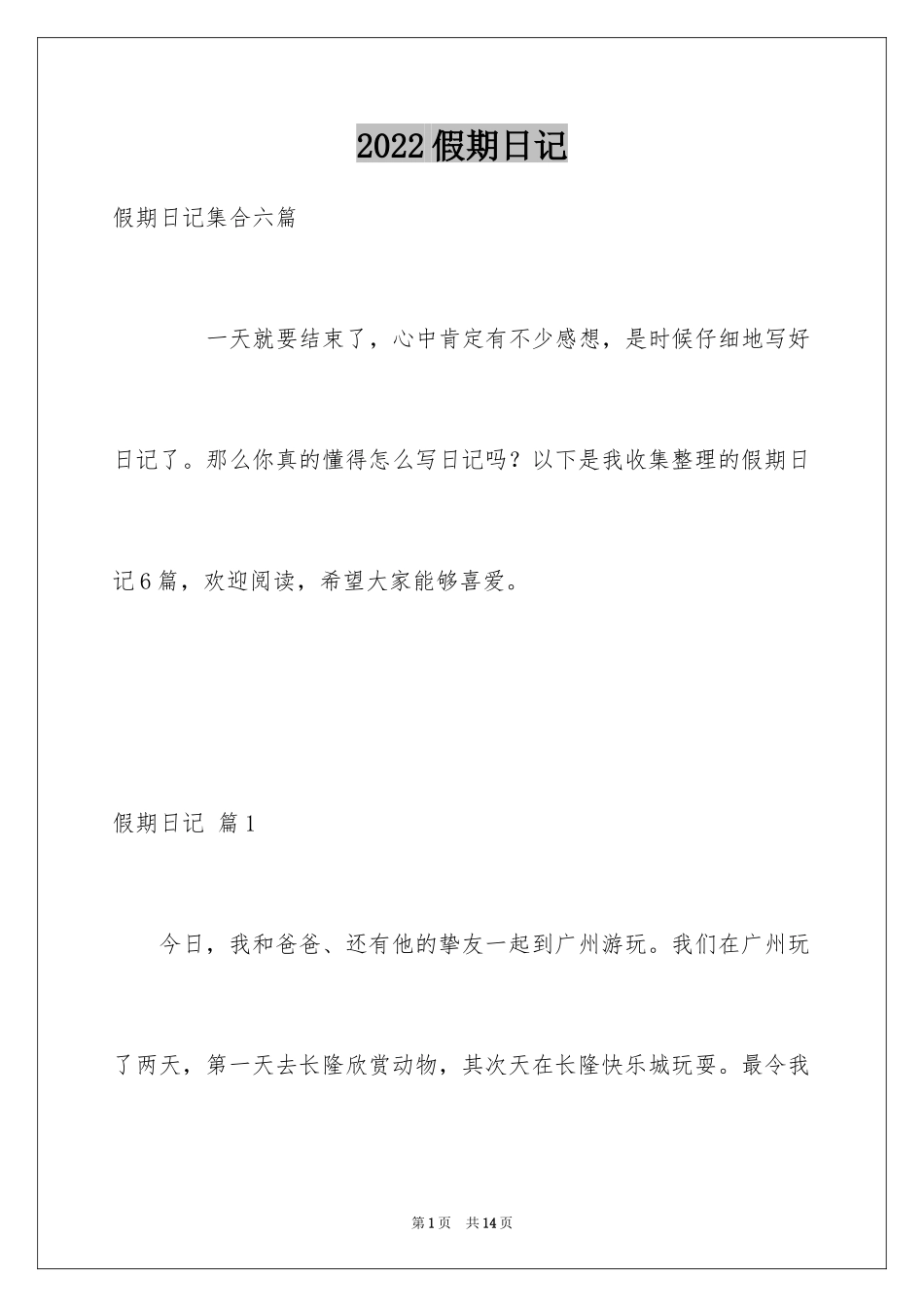 2022假期日记

假期日记集合六篇

一天就要结束了，心中肯定有不少感想，是时候仔细地写好日记了。那么你真的懂得怎么写日记吗？以下是我收集整理的假期日记6篇，欢迎阅读，希望大家能够喜爱。

假期日记 篇1

今日，我和爸爸、还有他的挚友一起到广州游玩。我们在广州玩了两天，第一天去长隆欣赏动物，其次天在长隆快乐城玩耍。最令我

第1页 共14页